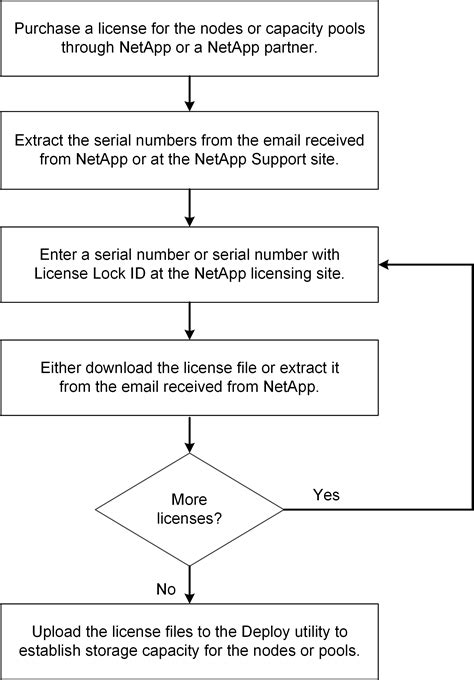 Purchase a license for the nodes or capacity pools through NetApp or a NetApp partner.

Extract the serial numbers from the email received from NetApp or at the NetApp Support site.

Enter a serial number or serial number with License Lock ID at the NetApp licensing site.

Either download the license file or extract it from the email received from NetApp.

More licenses?

Yes

No

Upload the license files to the Deploy utility to establish storage capacity for the nodes or pools.